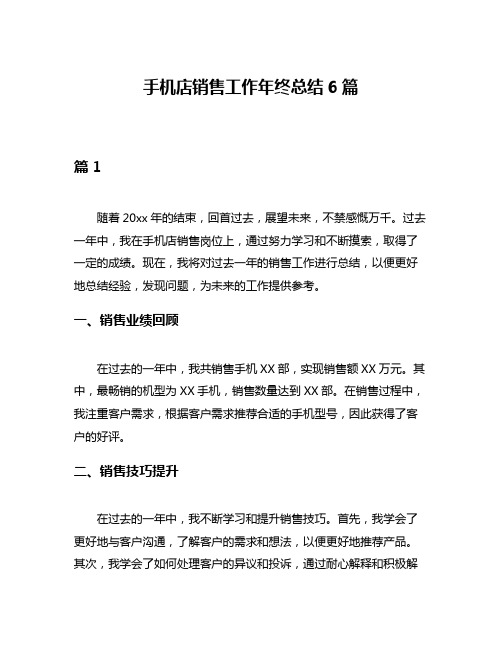 手机店销售工作年终总结 6 篇

篇 1

随着 20xx 年的结束，回首过去，展望未来，不禁感慨万千。过去一年中，我在手机店销售岗位上，通过努力学习和不断摸索，取得了一定的成绩。现在，我将对过去一年的销售工作进行总结，以便更好地总结经验，发现问题，为未来的工作提供参考。

一、销售业绩回顾

在过去的一年中，我共销售手机 XX 部，实现销售额 XX 万元。其中，最畅销的机型为 XX 手机，销售数量达到 XX 部。在销售过程中，我注重客户需求，根据客户需求推荐合适的手机型号，因此获得了客户的好评。

二、销售技巧提升

在过去的一年中，我不断学习和提升销售技巧。首先，我学会了更好地与客户沟通，了解客户的需求和想法，以便更好地推荐产品。其次，我学会了如何处理客户的异议和投诉，通过耐心解释和积极解